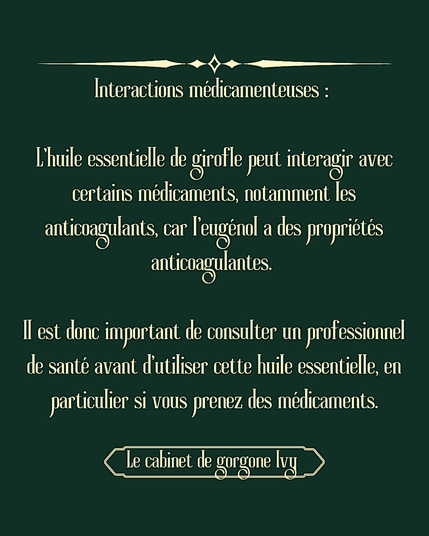 Interactions médicamenteuses :

L'huile essentielle de girofle peut interagir avec certains médicaments, notamment les anticoagulants, car l'eugénol a des propriétés anticoagulantes.

Il est donc important de consulter un professionnel de santé avant d'utiliser cette huile essentielle, en particulier si vous prenez des médicaments.

Le cabinet de gorgone Ivy